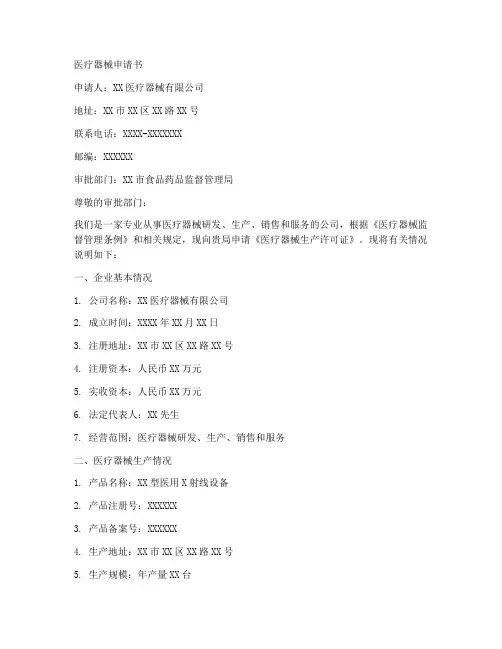 医疗器械申请书

申请人：XX 医疗器械有限公司

地址：XX 市 XX 区 XX 路 XX 号

联系电话：XXXX-XXXXXXX

邮编：XXXXXX

审批部门：XX 市食品药品监督管理局

尊敬的审批部门：

我们是一家专业从事医疗器械研发、生产、销售和服务的公司，根据《医疗器械监督管理条例》和相关规定，现向贵局申请《医疗器械生产许可证》。现将有关情况说明如下：

一、企业基本情况

1. 公司名称：XX 医疗器械有限公司

2. 成立时间：XXXX 年 XX 月 XX 日

3. 注册地址：XX 市 XX 区 XX 路 XX 号

4. 注册资本：人民币 XX 万元

5. 实收资本：人民币 XX 万元

6. 法定代表人：XX 先生

7. 经营范围：医疗器械研发、生产、销售和服务

二、医疗器械生产情况

1. 产品名称：XX 型医用 X 射线设备

2. 产品注册号：XXXXXX

3. 产品备案号：XXXXXX

4. 生产地址：XX 市 XX 区 XX 路 XX 号

5. 生产规模：年产量 XX 台